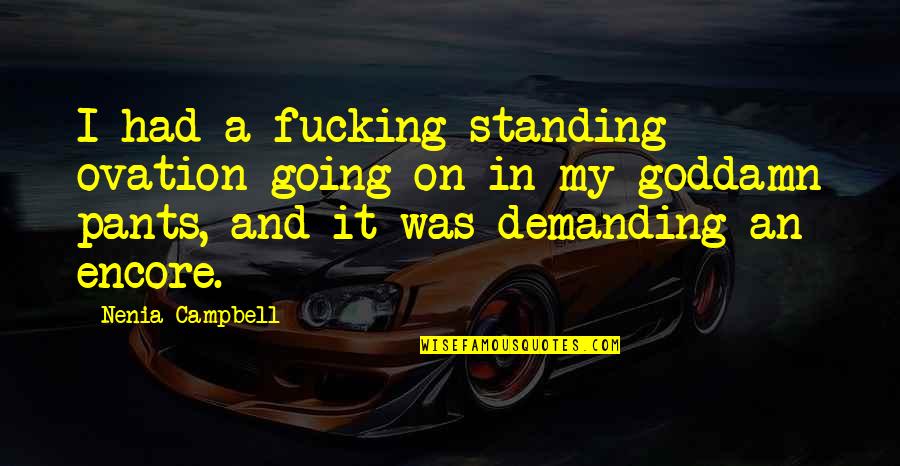 I had a fucking standing ovation going on in my goddamn pants, and it was demanding an encore.

Nenia Campbell

WISEFAMOUSQUOTES.COM